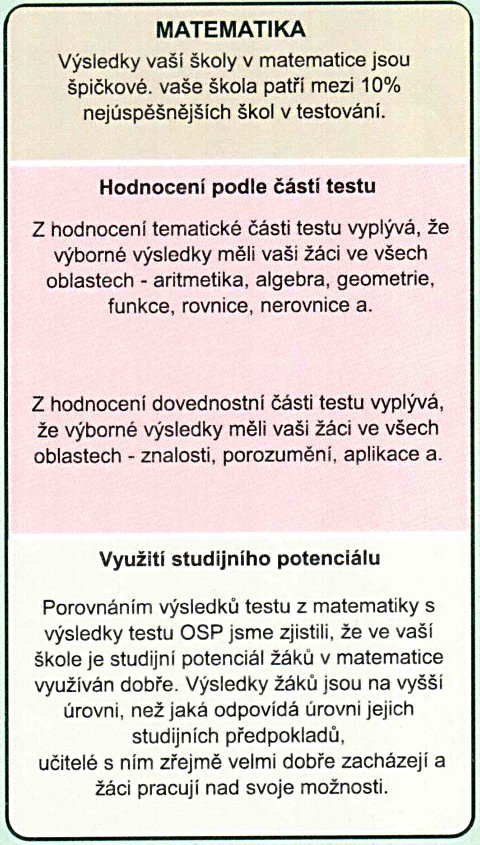 MATEMATIKA
Výsledky vaší školy v matematice jsou špičkové. vaše škola patří mezi 10% nejúspěšnějších škol v testování.

Hodnocení podle částí testu

Z hodnocení tematické části testu vyplývá, že výborné výsledky měli vaši žáci ve všech oblastech - aritmetika, algebra, geometrie, funkce, rovnice, nerovnice a.

Z hodnocení dovednostní části testu vyplývá, že výborné výsledky měli vaši žáci ve všech oblastech - znalosti, porozumění, aplikace a.

Využití studijního potenciálu

Porovnáním výsledků testu z matematiky s výsledky testu OSP jsme zjistili, že ve vaší škole je studijní potenciál žáků v matematice využíván dobře. Výsledky žáků jsou na vyšší úrovni, než jaká odpovídá úrovni jejich studijních předpokladů,
učitelé s ním zřejmě velmi dobře zacházejí a žáci pracují nad svoje možnosti.